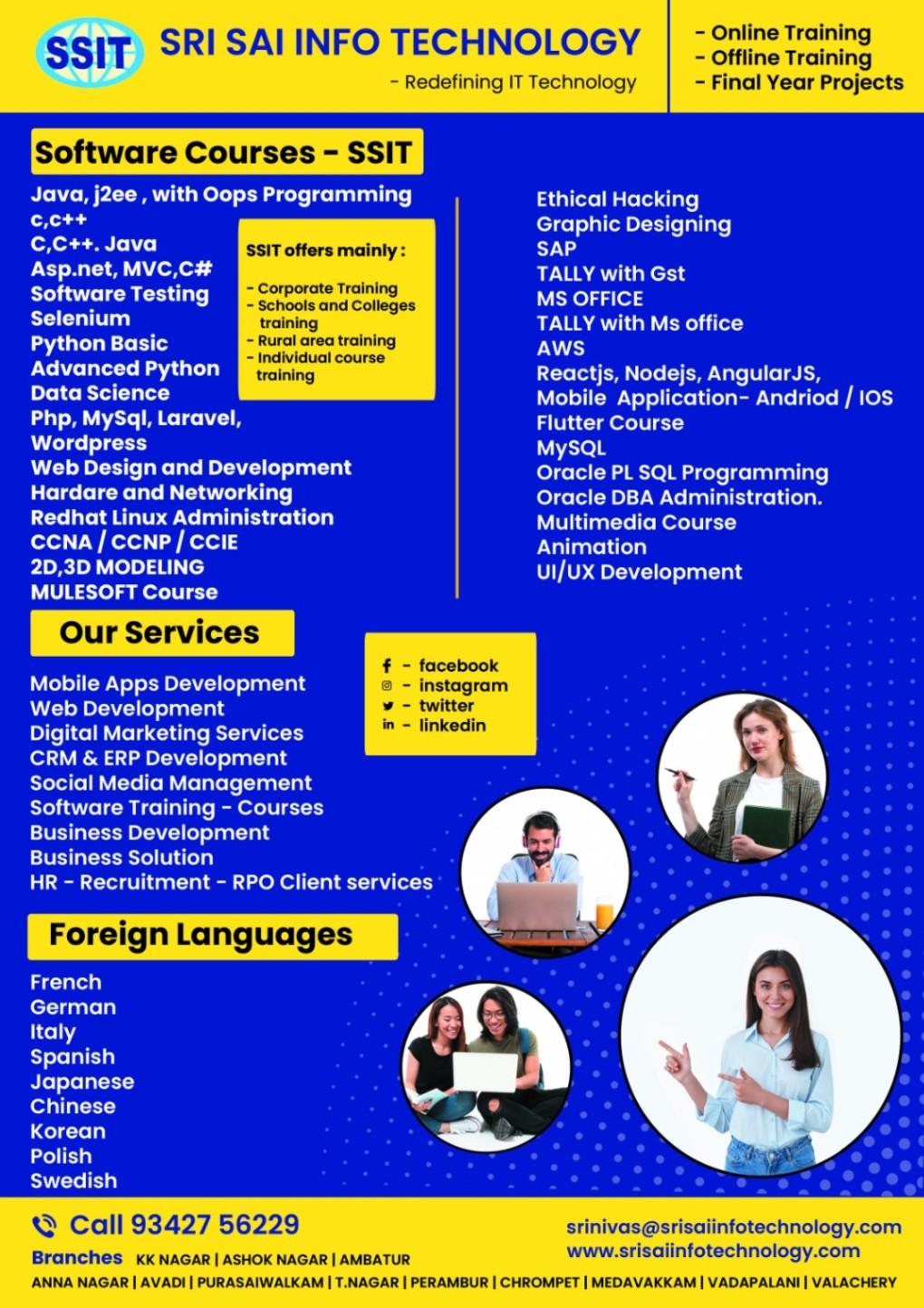 SSIT SRI SAI INFO TECHNOLOGY
- Redefining IT Technology

- Online Training
- Offline Training
- Final Year Projects

Software Courses - SSIT

Java, j2ee , with Oops Programming
c,c++
C,C++. Java
Asp.net, MVC,C#
Software Testing
Selenium
Python Basic
Advanced Python
Data Science
Php, MySql, Laravel, Wordpress
Web Design and Development
Hardare and Networking
Redhat Linux Administration
CCNA / CCNP / CCIE
2D,3D MODELING
MULESOFT Course

SSIT offers mainly :

- Corporate Training
- Schools and Colleges training
- Rural area training
- Individual course training

Ethical Hacking
Graphic Designing
SAP
TALLY with Gst
MS OFFICE
TALLY with Ms office
AWS
Reactjs, Nodejs, AngularJS,
Mobile Application- Andriod / IOS
Flutter Course
MySQL
Oracle PL SQL Programming
Oracle DBA Administration.
Multimedia Course
Animation
UI/UX Development

Our Services

Mobile Apps Development
Web Development
Digital Marketing Services
CRM & ERP Development
Social Media Management
Software Training - Courses
Business Development
Business Solution
HR - Recruitment - RPO Client services

- facebook
- instagram
- twitter
- linkedin

Foreign Languages

French
German
Italy
Spanish
Japanese
Chinese
Korean
Polish
Swedish

Call 93427 56229
Branches KK NAGAR | ASHOK NAGAR | AMBATUR
ANNA NAGAR | AVADI | PURASAIWALKAM | T.NAGAR | PERAMBUR | CHROMPET | MEDAVAKKAM | VADAPALANI | VALACHERY

srinivas@srisaiinfotechnology.com
www.srisaiinfotechnology.com